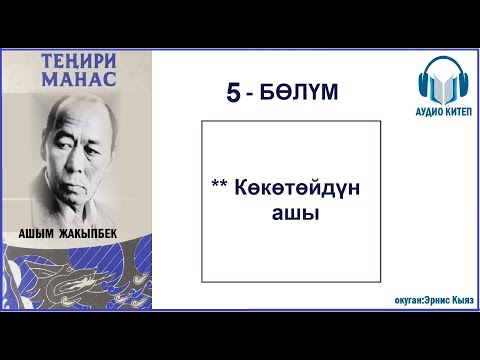 ТЕҢИРИ МАНАС

АШЫМ ЖАКЫПБЕК

5 - БӨЛҮМ

АУДИО КИТЕП

** Көкөтөйдүн ашы

окуган:Эрнис Кыяз